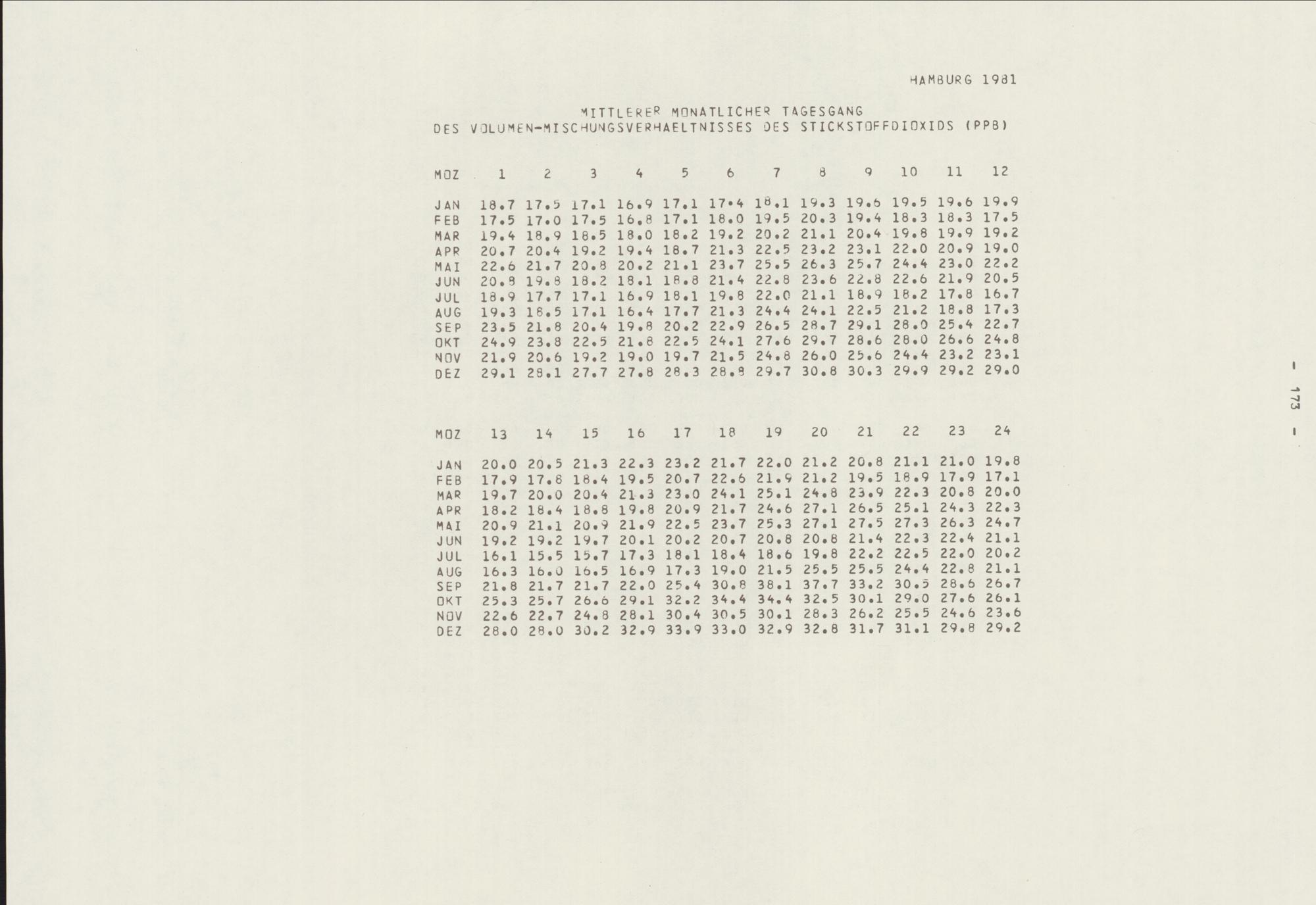 HAMBURG 1981

MITTLERER MONATLICHER TAGESGANG
DES VOLUMEN-MISCHUNGSVERHAELTNISSES DES STICKSTOFFDIOXIDS (PPB)

| MOZ | 1 | 2 | 3 | 4 | 5 | 6 | 7 | 8 | 9 | 10 | 11 | 12 |
|---|---|---|---|---|---|---|---|---|---|---|---|---|
| JAN | 18.7 | 17.5 | 17.1 | 16.9 | 17.1 | 17.4 | 18.1 | 19.3 | 19.6 | 19.5 | 19.6 | 19.9 |
| FEB | 17.5 | 17.0 | 17.5 | 16.8 | 17.1 | 18.0 | 19.5 | 20.3 | 19.4 | 18.3 | 18.3 | 17.5 |
| MAR | 19.4 | 18.9 | 18.5 | 18.0 | 18.2 | 19.2 | 20.2 | 21.1 | 20.4 | 19.8 | 19.9 | 19.2 |
| APR | 20.7 | 20.4 | 19.2 | 19.4 | 18.7 | 21.3 | 22.5 | 23.2 | 23.1 | 22.0 | 20.9 | 19.0 |
| MAI | 22.6 | 21.7 | 20.8 | 20.2 | 21.1 | 23.7 | 25.5 | 26.3 | 25.7 | 24.4 | 23.0 | 22.2 |
| JUN | 20.8 | 19.8 | 18.2 | 18.1 | 18.8 | 21.4 | 22.8 | 23.6 | 22.8 | 22.6 | 21.9 | 20.5 |
| JUL | 18.9 | 17.7 | 17.1 | 16.9 | 18.1 | 19.8 | 22.0 | 21.1 | 18.9 | 18.2 | 17.8 | 16.7 |
| AUG | 19.3 | 18.5 | 17.1 | 16.4 | 17.7 | 21.3 | 24.4 | 24.1 | 22.5 | 21.2 | 18.8 | 17.3 |
| SEP | 23.5 | 21.8 | 20.4 | 19.8 | 20.2 | 22.9 | 26.5 | 28.7 | 29.1 | 28.0 | 25.4 | 22.7 |
| OKT | 24.9 | 23.8 | 22.5 | 21.8 | 22.5 | 24.1 | 27.6 | 29.7 | 28.6 | 28.0 | 26.6 | 24.8 |
| NOV | 21.9 | 20.6 | 19.2 | 19.0 | 19.7 | 21.5 | 24.8 | 26.0 | 25.6 | 24.4 | 23.2 | 23.1 |
| DEZ | 29.1 | 28.1 | 27.7 | 27.8 | 28.3 | 28.8 | 29.7 | 30.8 | 30.3 | 29.9 | 29.2 | 29.0 |

| MOZ | 13 | 14 | 15 | 16 | 17 | 18 | 19 | 20 | 21 | 22 | 23 | 24 |
|---|---|---|---|---|---|---|---|---|---|---|---|---|
| JAN | 20.0 | 20.5 | 21.3 | 22.3 | 23.2 | 21.7 | 22.0 | 21.2 | 20.8 | 21.1 | 21.0 | 19.8 |
| FEB | 17.9 | 17.8 | 18.4 | 19.5 | 20.7 | 22.6 | 21.9 | 21.2 | 19.5 | 18.9 | 17.9 | 17.1 |
| MAR | 19.7 | 20.0 | 20.4 | 21.3 | 23.0 | 24.1 | 25.1 | 24.8 | 23.9 | 22.3 | 20.8 | 20.0 |
| APR | 18.2 | 18.4 | 18.8 | 19.8 | 20.9 | 21.7 | 24.6 | 27.1 | 26.5 | 25.1 | 24.3 | 22.3 |
| MAI | 20.9 | 21.1 | 20.9 | 21.9 | 22.5 | 23.7 | 25.3 | 27.1 | 27.5 | 27.3 | 26.3 | 24.7 |
| JUN | 19.2 | 19.2 | 19.7 | 20.1 | 20.2 | 20.7 | 20.8 | 20.8 | 21.4 | 22.3 | 22.4 | 21.1 |
| JUL | 16.1 | 15.5 | 15.7 | 17.3 | 18.1 | 18.4 | 18.6 | 19.8 | 22.2 | 22.5 | 22.0 | 20.2 |
| AUG | 16.3 | 16.0 | 16.5 | 16.9 | 17.3 | 19.0 | 21.5 | 25.5 | 25.5 | 24.4 | 22.8 | 21.1 |
| SEP | 21.8 | 21.7 | 21.7 | 22.0 | 25.4 | 30.8 | 38.1 | 37.7 | 33.2 | 30.5 | 28.6 | 26.7 |
| OKT | 25.3 | 25.7 | 26.6 | 29.1 | 32.2 | 34.4 | 34.4 | 32.5 | 30.1 | 29.0 | 27.6 | 26.1 |
| NOV | 22.6 | 22.7 | 24.8 | 28.1 | 30.4 | 30.5 | 30.1 | 28.3 | 26.2 | 25.5 | 24.6 | 23.6 |
| DEZ | 28.0 | 28.0 | 30.2 | 32.9 | 33.9 | 33.0 | 32.9 | 32.8 | 31.7 | 31.1 | 29.8 | 29.2 |

- 173 -